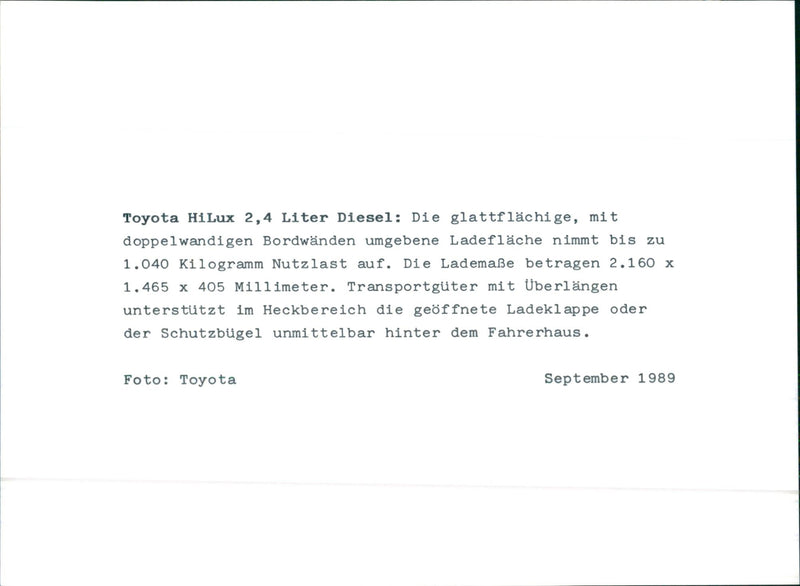 Toyota HiLux 2,4 Liter Diesel: Die glattflächige, mit doppelwandigen Bordwänden umgebene Ladefläche nimmt bis zu 1.040 Kilogramm Nutzlast auf. Die Lademaße betragen 2.160 x 1.465 x 405 Millimeter. Transportgüter mit Überlängen unterstützt im Heckbereich die geöffnete Ladeklappe oder der Schutzbügel unmittelbar hinter dem Fahrerhaus.

Foto: Toyota

September 1989